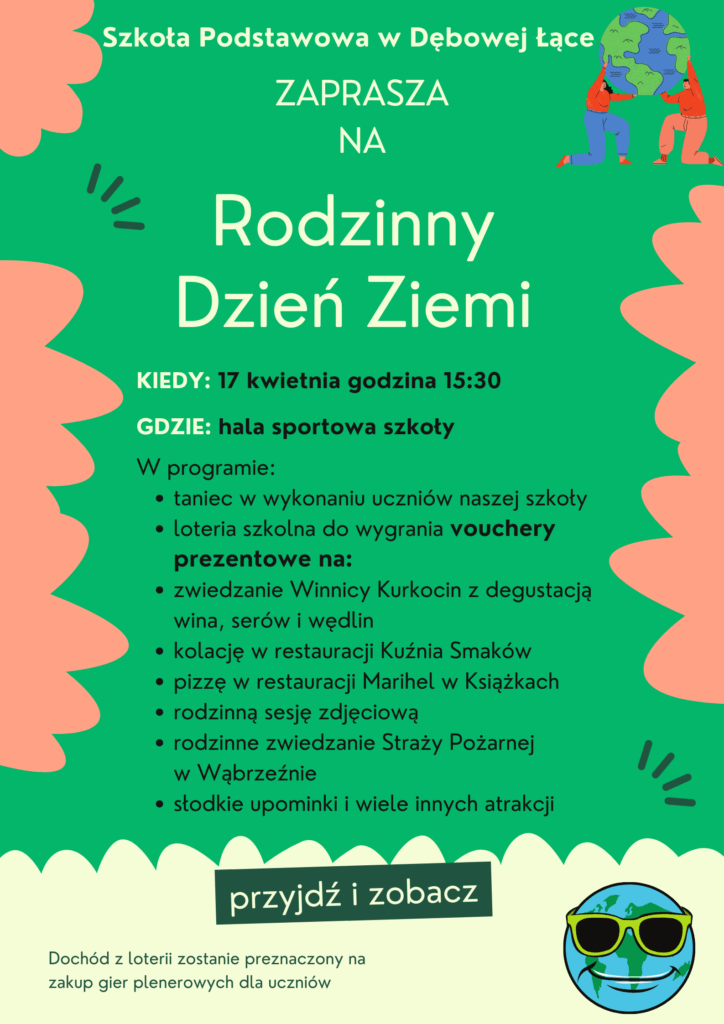 Szkoła Podstawowa w Dębowej Łące

ZAPRASZA
NA

Rodzinny
Dzień Ziemi

KIEDY: 17 kwietnia godzina 15:30

GDZIE: hala sportowa szkoły

W programie:
• taniec w wykonaniu uczniów naszej szkoły
• loteria szkolna do wygrania vouchery prezentowe na:
• zwiedzanie Winnicy Kurkocin z degustacją wina, serów i wędlin
• kolację w restauracji Kuźnia Smaków
• pizzę w restauracji Marihel w Książkach
• rodzinną sesję zdjęciową
• rodzinne zwiedzanie Straży Pożarnej w Wąbrzeźnie
• słodkie upominki i wiele innych atrakcji

przyjdź i zobacz

Dochód z loterii zostanie preznaczony na zakup gier plenerowych dla uczniów